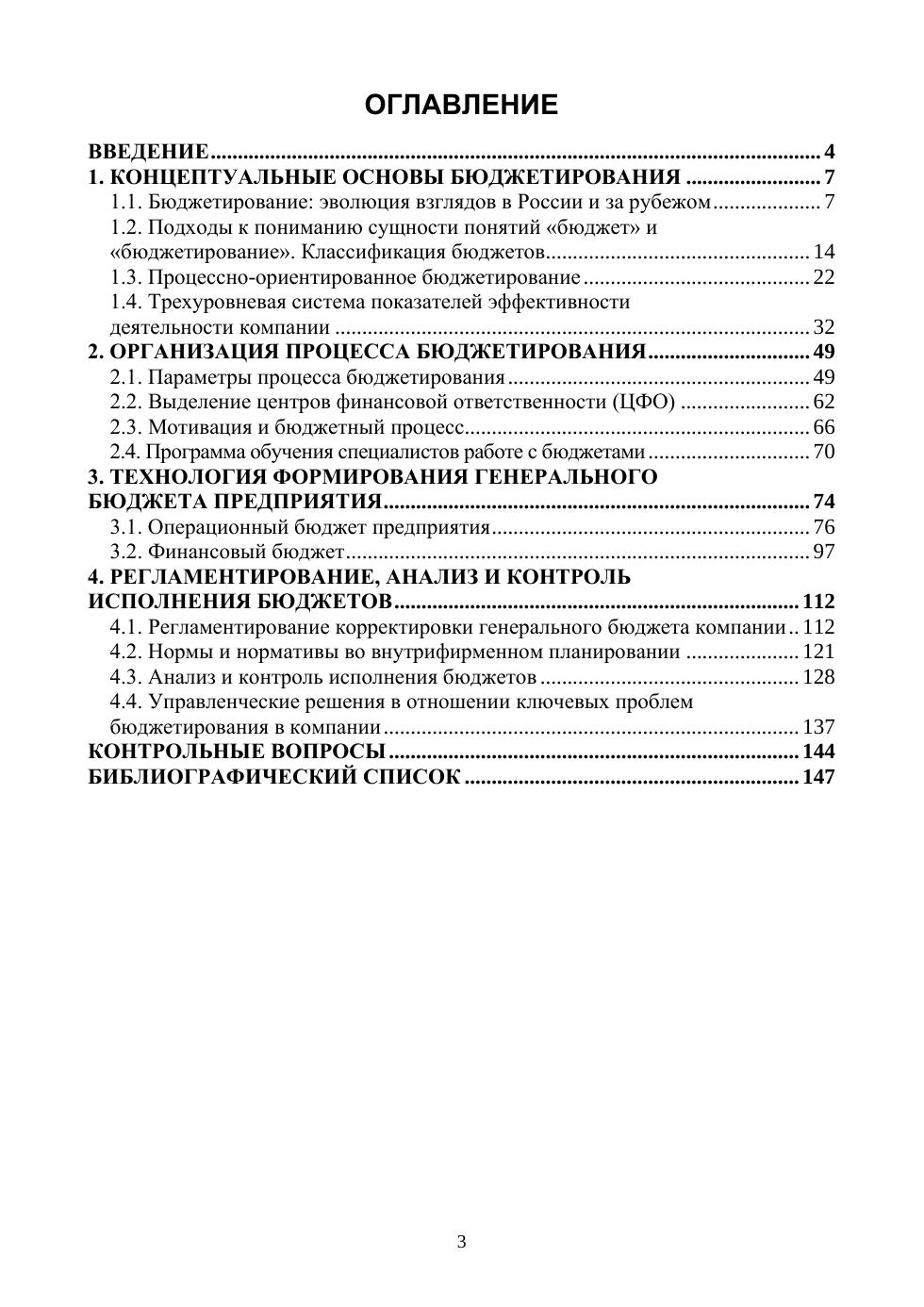 ОГЛАВЛЕНИЕ

ВВЕДЕНИЕ ........ 4
1. КОНЦЕПТУАЛЬНЫЕ ОСНОВЫ БЮДЖЕТИРОВАНИЯ ........ 7
1.1. Бюджетирование: эволюция взглядов в России и за рубежом ........ 7
1.2. Подходы к пониманию сущности понятий «бюджет» и «бюджетирование». Классификация бюджетов ........ 14
1.3. Процессно-ориентированное бюджетирование ........ 22
1.4. Трехуровневая система показателей эффективности деятельности компании ........ 32
2. ОРГАНИЗАЦИЯ ПРОЦЕССА БЮДЖЕТИРОВАНИЯ ........ 49
2.1. Параметры процесса бюджетирования ........ 49
2.2. Выделение центров финансовой ответственности (ЦФО) ........ 62
2.3. Мотивация и бюджетный процесс ........ 66
2.4. Программа обучения специалистов работе с бюджетами ........ 70
3. ТЕХНОЛОГИЯ ФОРМИРОВАНИЯ ГЕНЕРАЛЬНОГО БЮДЖЕТА ПРЕДПРИЯТИЯ ........ 74
3.1. Операционный бюджет предприятия ........ 76
3.2. Финансовый бюджет ........ 97
4. РЕГЛАМЕНТИРОВАНИЕ, АНАЛИЗ И КОНТРОЛЬ ИСПОЛНЕНИЯ БЮДЖЕТОВ ........ 112
4.1. Регламентирование корректировки генерального бюджета компании .. 112
4.2. Нормы и нормативы во внутрифирменном планировании ........ 121
4.3. Анализ и контроль исполнения бюджетов ........ 128
4.4. Управленческие решения в отношении ключевых проблем бюджетирования в компании ........ 137
КОНТРОЛЬНЫЕ ВОПРОСЫ ........ 144
БИБЛИОГРАФИЧЕСКИЙ СПИСОК ........ 147

3